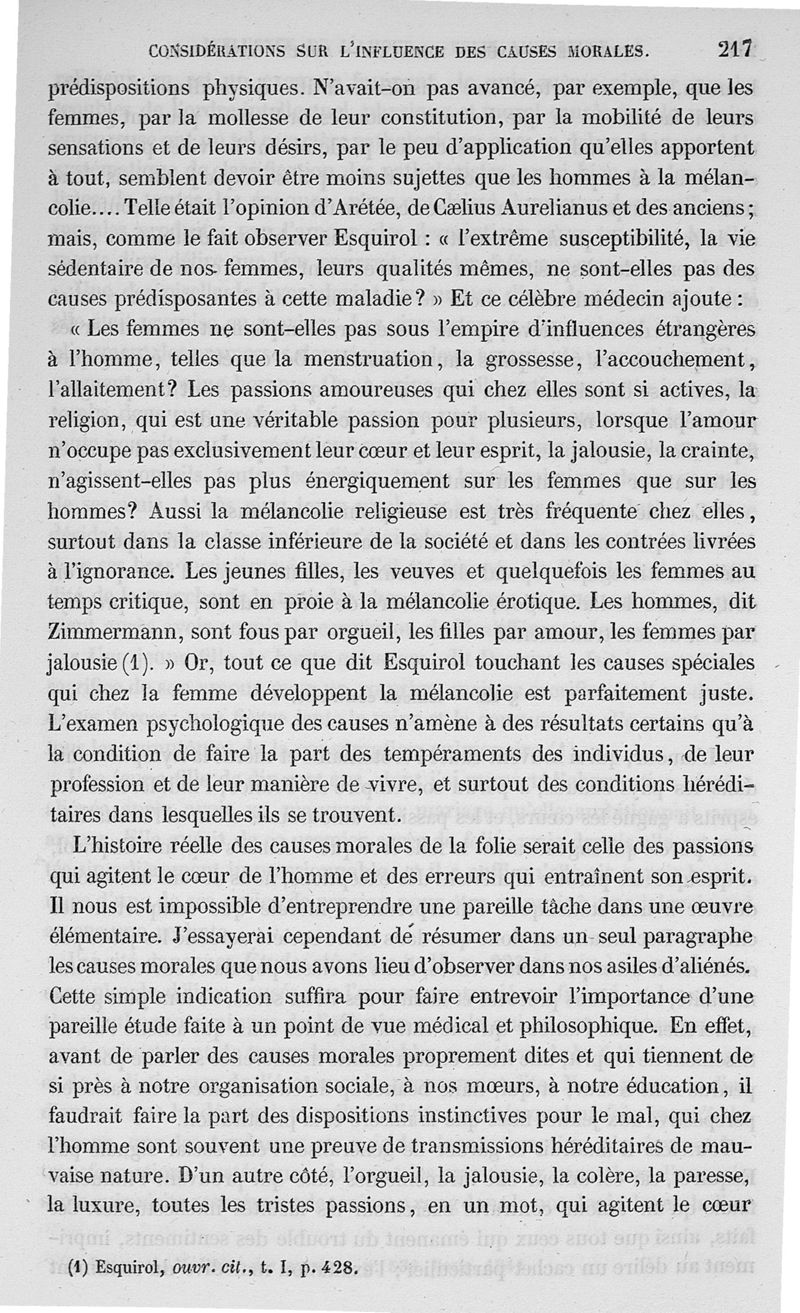 CONSIDÉRATIONS SUR L'INFLUENCE DES CAUSES MORALES. 217

prédispositions physiques. N'avait-on pas avancé, par exemple, que les femmes, par la mollesse de leur constitution, par la mobilité de leurs sensations et de leurs désirs, par le peu d'application qu'elles apportent à tout, semblent devoir être moins sujettes que les hommes à la mélancolie.... Telle était l'opinion d'Arétée, de Cælius Aurelianus et des anciens; mais, comme le fait observer Esquirol : « l'extrême susceptibilité, la vie sédentaire de nos femmes, leurs qualités mêmes, ne sont-elles pas des causes prédisposantes à cette maladie? » Et ce célèbre médecin ajoute :

« Les femmes ne sont-elles pas sous l'empire d'influences étrangères à l'homme, telles que la menstruation, la grossesse, l'accouchement, l'allaitement? Les passions amoureuses qui chez elles sont si actives, la religion, qui est une véritable passion pour plusieurs, lorsque l'amour n'occupe pas exclusivement leur cœur et leur esprit, la jalousie, la crainte, n'agissent-elles pas plus énergiquement sur les femmes que sur les hommes? Aussi la mélancolie religieuse est très fréquente chez elles, surtout dans la classe inférieure de la société et dans les contrées livrées à l'ignorance. Les jeunes filles, les veuves et quelquefois les femmes au temps critique, sont en proie à la mélancolie érotique. Les hommes, dit Zimmermann, sont fous par orgueil, les filles par amour, les femmes par jalousie (1). » Or, tout ce que dit Esquirol touchant les causes spéciales qui chez la femme développent la mélancolie est parfaitement juste. L'examen psychologique des causes n'amène à des résultats certains qu'à la condition de faire la part des tempéraments des individus, de leur profession et de leur manière de vivre, et surtout des conditions héréditaires dans lesquelles ils se trouvent.

L'histoire réelle des causes morales de la folie serait celle des passions qui agitent le cœur de l'homme et des erreurs qui entraînent son esprit. Il nous est impossible d'entreprendre une pareille tâche dans une œuvre élémentaire. J'essayerai cependant de résumer dans un seul paragraphe les causes morales que nous avons lieu d'observer dans nos asiles d'aliénés. Cette simple indication suffira pour faire entrevoir l'importance d'une pareille étude faite à un point de vue médical et philosophique. En effet, avant de parler des causes morales proprement dites et qui tiennent de si près à notre organisation sociale, à nos mœurs, à notre éducation, il faudrait faire la part des dispositions instinctives pour le mal, qui chez l'homme sont souvent une preuve de transmissions héréditaires de mauvaise nature. D'un autre côté, l'orgueil, la jalousie, la colère, la paresse, la luxure, toutes les tristes passions, en un mot, qui agitent le cœur

(1) Esquirol, ouvr. cit., t. I, p. 428.